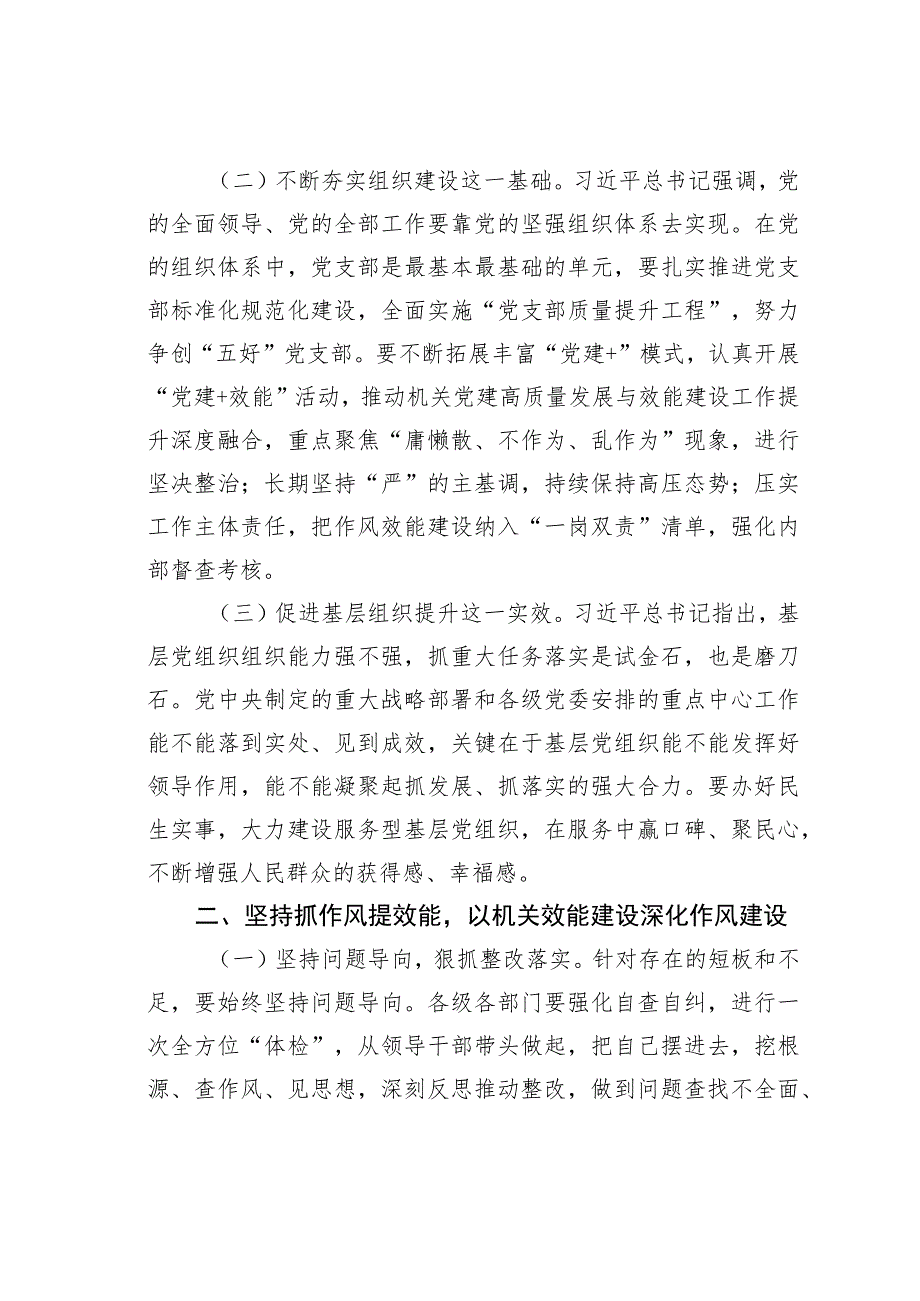 （二）不断夯实组织建设这一基础。习近平总书记强调，党的全面领导、党的全部工作要靠党的坚强组织体系去实现。在党的组织体系中，党支部是最基本最基础的单元，要扎实推进党支部标准化规范化建设，全面实施“党支部质量提升工程”，努力争创“五好”党支部。要不断拓展丰富“党建+”模式，认真开展“党建+效能”活动，推动机关党建高质量发展与效能建设工作提升深度融合，重点聚焦“庸懒散、不作为、乱作为”现象，进行坚决整治；长期坚持“严”的主基调，持续保持高压态势；压实工作主体责任，把作风效能建设纳入“一岗双责”清单，强化内部督查考核。

（三）促进基层组织提升这一实效。习近平总书记指出，基层党组织组织能力强不强，抓重大任务落实是试金石，也是磨刀石。党中央制定的重大战略部署和各级党委安排的重点中心工作能不能落到实处、见到成效，关键在于基层党组织能不能发挥好领导作用，能不能凝聚起抓发展、抓落实的强大合力。要办好民生实事，大力建设服务型基层党组织，在服务中赢口碑、聚民心，不断增强人民群众的获得感、幸福感。

二、坚持抓作风提效能，以机关效能建设深化作风建设

（一）坚持问题导向，狠抓整改落实。针对存在的短板和不足，要始终坚持问题导向。各级各部门要强化自查自纠，进行一次全方位“体检”，从领导干部带头做起，把自己摆进去，挖根源、查作风、见思想，深刻反思推动整改，做到问题查找不全面、